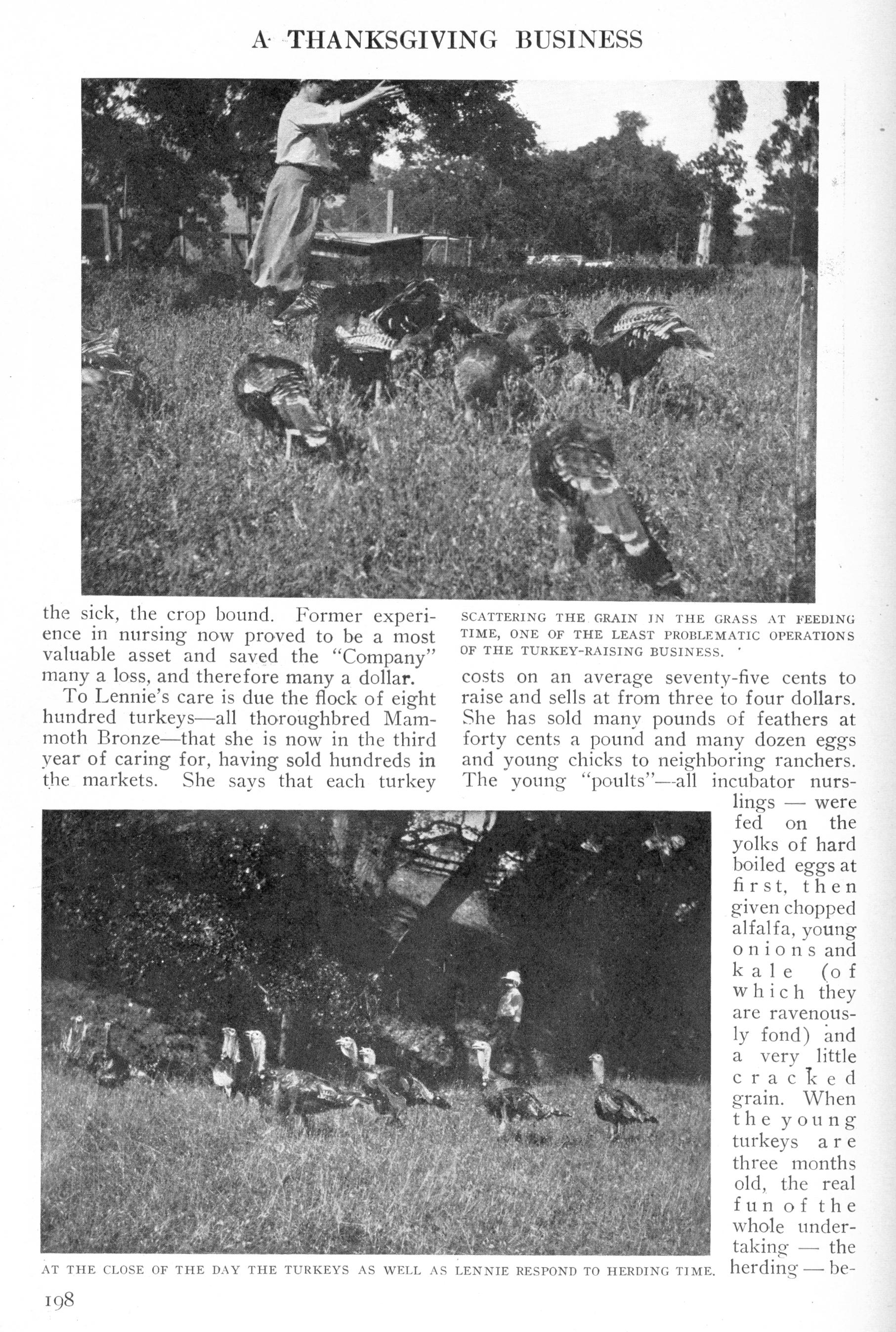 A THANKSGIVING BUSINESS

the sick, the crop bound. Former experience in nursing now proved to be a most valuable asset and saved the "Company" many a loss, and therefore many a dollar.

To Lennie's care is due the flock of eight hundred turkeys—all thoroughbred Mammoth Bronze—that she is now in the third year of caring for, having sold hundreds in the markets. She says that each turkey

SCATTERING THE GRAIN IN THE GRASS AT FEEDING TIME, ONE OF THE LEAST PROBLEMATIC OPERATIONS OF THE TURKEY-RAISING BUSINESS.

costs on an average seventy-five cents to raise and sells at from three to four dollars. She has sold many pounds of feathers at forty cents a pound and many dozen eggs and young chicks to neighboring ranchers. The young "poults"—all incubator nurslings — were fed on the yolks of hard boiled eggs at first, then given chopped alfalfa, young onions and kale (of which they are ravenously fond) and a very little cracked grain. When the young turkeys are three months old, the real fun of the whole undertaking — the herding — be-

AT THE CLOSE OF THE DAY THE TURKEYS AS WELL AS LENNIE RESPOND TO HERDING TIME.

198